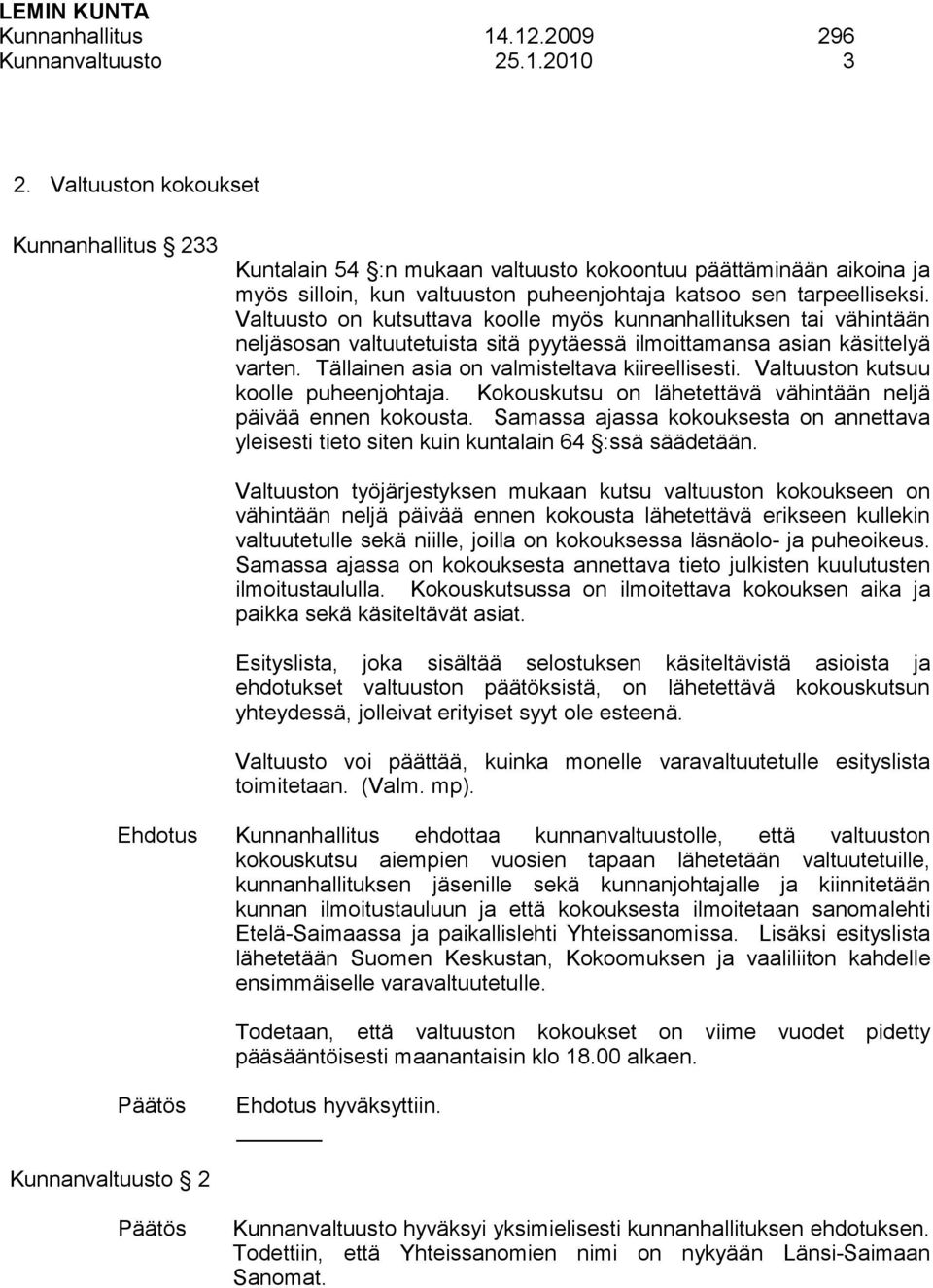 LEMIN KUNTA
Kunnanhallitus 14.12.2009 296
Kunnanvaltuusto 25.1.2010 3

2. Valtuuston kokoukset

Kunnanhallitus § 233

Kuntalain 54 §:n mukaan valtuusto kokoontuu päättäminään aikoina ja myös silloin, kun valtuuston puheenjohtaja katsoo sen tarpeelliseksi. Valtuusto on kutsuttava koolle myös kunnanhallituksen tai vähintään neljäsosan valtuutetuista sitä pyytäessä ilmoittamansa asian käsittelyä varten. Tällainen asia on valmisteltava kiireellisesti. Valtuuston kutsuu koolle puheenjohtaja. Kokouskutsu on lähetettävä vähintään neljä päivää ennen kokousta. Samassa ajassa kokouksesta on annettava yleisesti tieto siten kuin kuntalain 64 §:ssä säädetään.

Valtuuston työjärjestyksen mukaan kutsu valtuuston kokoukseen on vähintään neljä päivää ennen kokousta lähetettävä erikseen kullekin valtuutetulle sekä niille, joilla on kokouksessa läsnäolo- ja puheoikeus. Samassa ajassa on kokouksesta annettava tieto julkisten kuulutusten ilmoitustaululla. Kokouskutsussa on ilmoitettava kokouksen aika ja paikka sekä käsiteltävät asiat.

Esityslista, joka sisältää selostuksen käsiteltävistä asioista ja ehdotukset valtuuston päätöksistä, on lähetettävä kokouskutsun yhteydessä, jolleivat erityiset syyt ole esteenä.

Valtuusto voi päättää, kuinka monelle varavaltuutetulle esityslista toimitetaan. (Valm. mp).

Ehdotus Kunnanhallitus ehdottaa kunnanvaltuustolle, että valtuuston kokouskutsu aiempien vuosien tapaan lähetetään valtuutetuille, kunnanhallituksen jäsenille sekä kunnanjohtajalle ja kiinnitetään kunnan ilmoitustauluun ja että kokouksesta ilmoitetaan sanomalehti Etelä-Saimaassa ja paikallislehti Yhteissanomissa. Lisäksi esityslista lähetetään Suomen Keskustan, Kokoomuksen ja vaaliliiton kahdelle ensimmäiselle varavaltuutetulle.

Todetaan, että valtuuston kokoukset on viime vuodet pidetty pääsääntöisesti maanantaisin klo 18.00 alkaen.

Päätös Ehdotus hyväksyttiin.

Kunnanvaltuusto § 2

Päätös Kunnanvaltuusto hyväksyi yksimielisesti kunnanhallituksen ehdotuksen. Todettiin, että Yhteissanomien nimi on nykyään Länsi-Saimaan Sanomat.